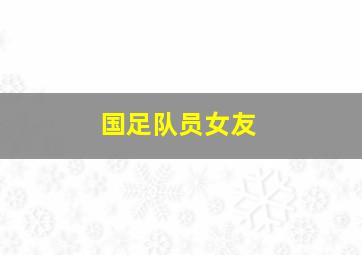 国足队员女友